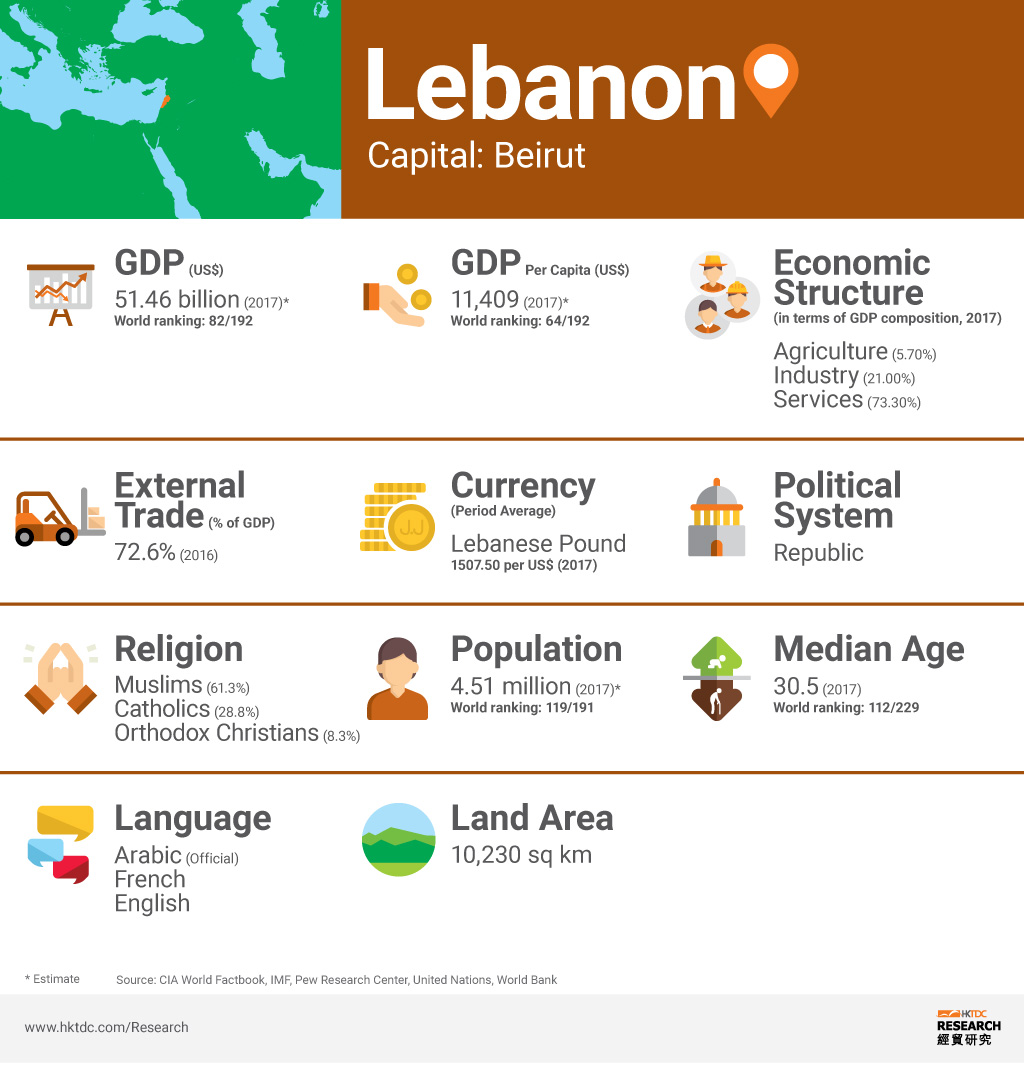 Lebanon
Capital: Beirut

GDP (US$)
51.46 billion (2017)*
World ranking: 82/192

GDP Per Capita (US$)
11,409 (2017)*
World ranking: 64/192

Economic Structure
(in terms of GDP composition, 2017)
Agriculture (5.70%)
Industry (21.00%)
Services (73.30%)

External Trade (% of GDP)
72.6% (2016)

Currency
(Period Average)
Lebanese Pound
1507.50 per US$ (2017)

Political System
Republic

Religion
Muslims (61.3%)
Catholics (28.8%)
Orthodox Christians (8.3%)

Population
4.51 million (2017)*
World ranking: 119/191

Median Age
30.5 (2017)
World ranking: 112/229

Language
Arabic (Official)
French
English

Land Area
10,230 sq km

* Estimate Source: CIA World Factbook, IMF, Pew Research Center, United Nations, World Bank

www.hktdc.com/Research

HKTDC
RESEARCH
經貿研究